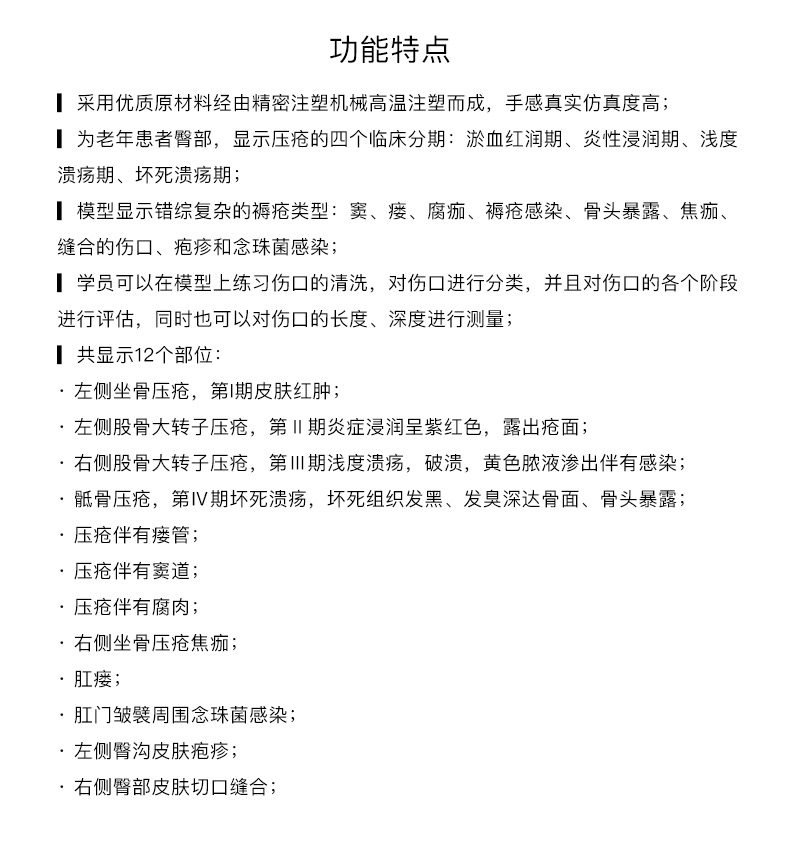 功能特点

▎采用优质原材料经由精密注塑机械高温注塑而成，手感真实仿真度高；

▎为老年患者臀部，显示压疮的四个临床分期：淤血红润期、炎性浸润期、浅度溃疡期、坏死溃疡期；

▎模型显示错综复杂的褥疮类型：窦、瘘、腐痂、褥疮感染、骨头暴露、焦痂、缝合的伤口、疱疹和念珠菌感染；

▎学员可以在模型上练习伤口的清洗，对伤口进行分类，并且对伤口的各个阶段进行评估，同时也可以对伤口的长度、深度进行测量；

▎共显示12个部位：

· 左侧坐骨压疮，第I期皮肤红肿；

· 左侧股骨大转子压疮，第 II 期炎症浸润呈紫红色，露出疮面；

· 右侧股骨大转子压疮，第 III 期浅度溃疡，破溃，黄色脓液渗出伴有感染；

· 骶骨压疮，第IV期坏死溃疡，坏死组织发黑、发臭深达骨面、骨头暴露；

· 压疮伴有瘘管；

· 压疮伴有窦道；

· 压疮伴有腐肉；

· 右侧坐骨压疮焦痂；

· 肛瘘；

· 肛门皱襞周围念珠菌感染；

· 左侧臀沟皮肤疱疹；

· 右侧臀部皮肤切口缝合；